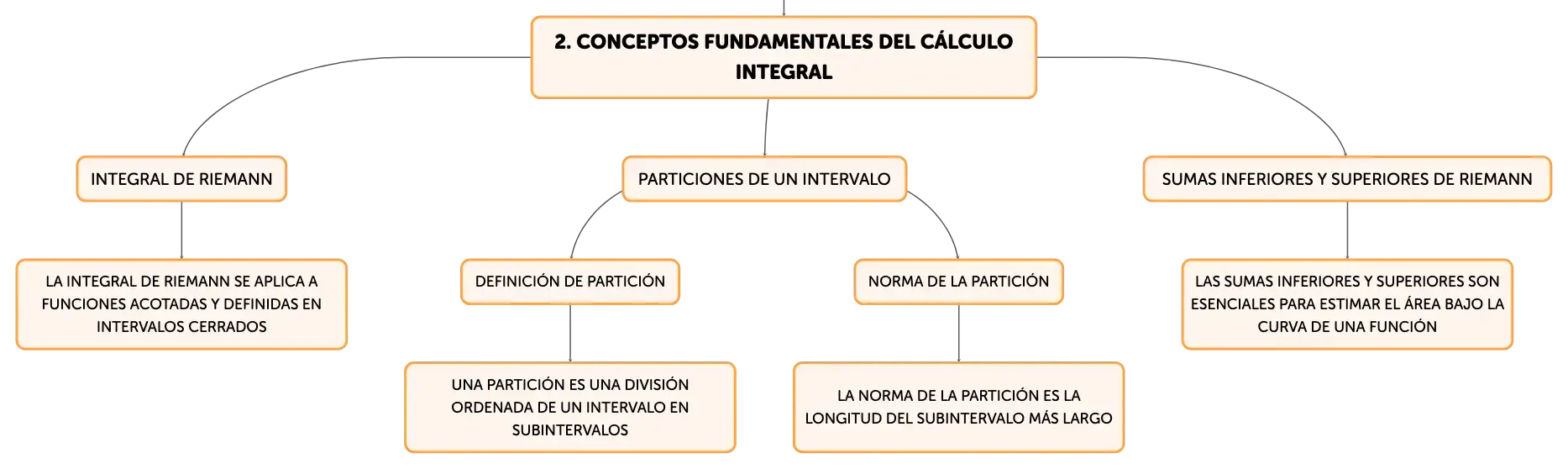 2. CONCEPTOS FUNDAMENTALES DEL CÁLCULO INTEGRAL

INTEGRAL DE RIEMANN

LA INTEGRAL DE RIEMANN SE APLICA A FUNCIONES ACOTADAS Y DEFINIDAS EN INTERVALOS CERRADOS

PARTICIONES DE UN INTERVALO

DEFINICIÓN DE PARTICIÓN

UNA PARTICIÓN ES UNA DIVISIÓN ORDENADA DE UN INTERVALO EN SUBINTERVALOS

NORMA DE LA PARTICIÓN

LA NORMA DE LA PARTICIÓN ES LA LONGITUD DEL SUBINTERVALO MÁS LARGO

SUMAS INFERIORES Y SUPERIORES DE RIEMANN

LAS SUMAS INFERIORES Y SUPERIORES SON ESENCIALES PARA ESTIMAR EL ÁREA BAJO LA CURVA DE UNA FUNCIÓN